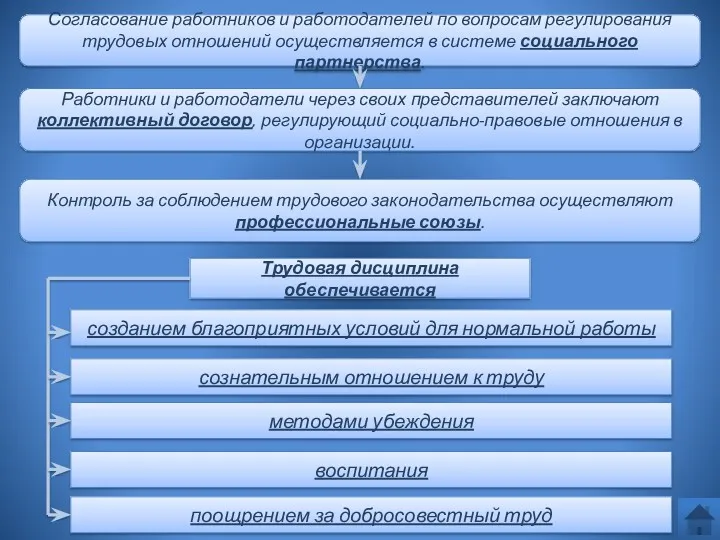 Согласование работников и работодателей по вопросам регулирования трудовых отношений осуществляется в системе социального партнерства.

Работники и работодатели через своих представителей заключают коллективный договор, регулирующий социально-правовые отношения в организации.

Контроль за соблюдением трудового законодательства осуществляют профессиональные союзы.

Трудовая дисциплина обеспечивается

созданием благоприятных условий для нормальной работы

сознательным отношением к труду

методами убеждения

воспитания

поощрением за добросовестный труд